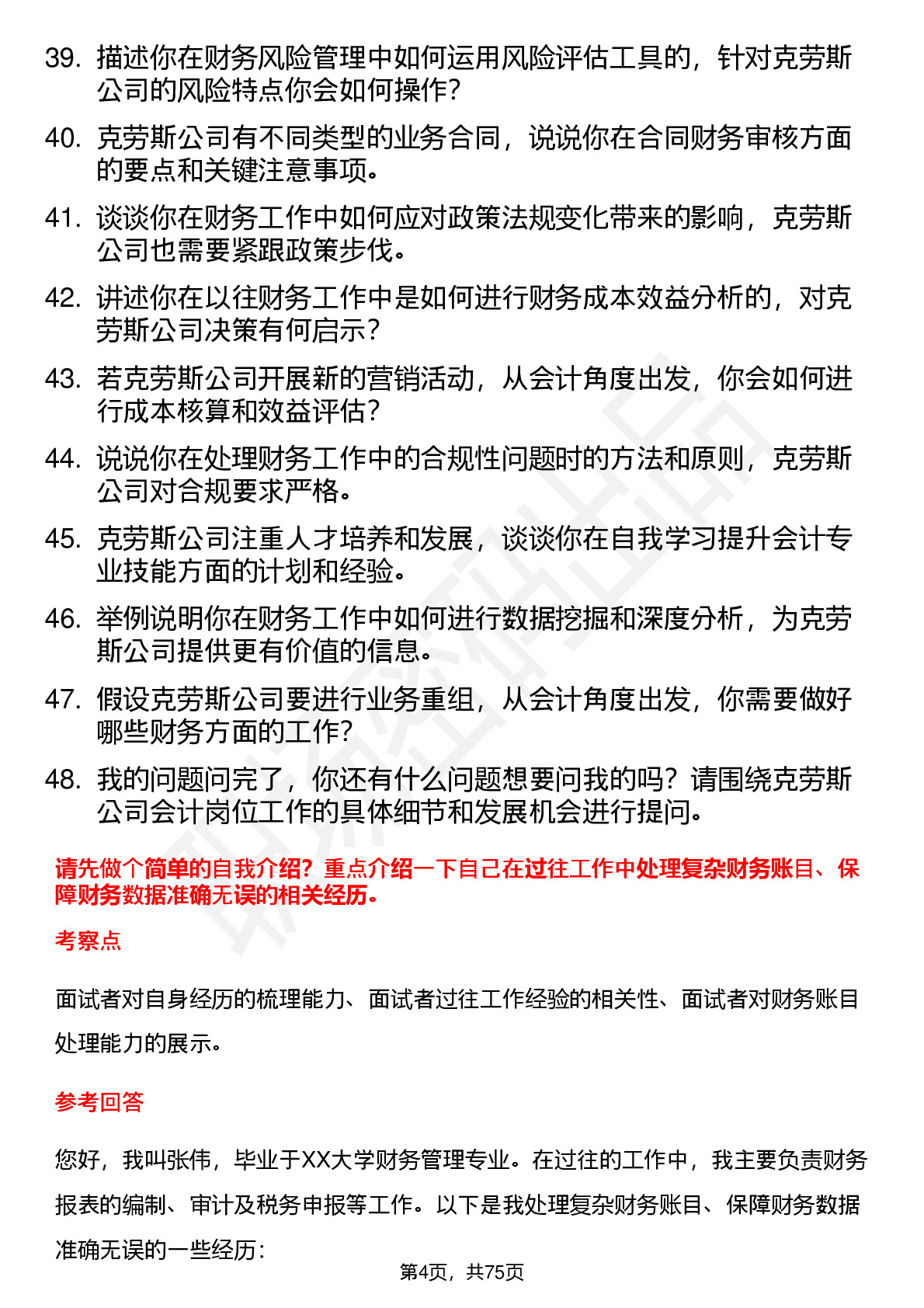 39. 描述你在财务风险管理中如何运用风险评估工具的，针对克劳斯公司的风险特点你会如何操作？

40. 克劳斯公司有不同类型的业务合同，说说你在合同财务审核方面的要点和关键注意事项。

41. 谈谈你在财务工作中如何应对政策法规变化带来的影响，克劳斯公司也需要紧跟政策步伐。

42. 讲述你在以往财务工作中是如何进行财务成本效益分析的，对克劳斯公司决策有何启示？

43. 若克劳斯公司开展新的营销活动，从会计角度出发，你会如何进行成本核算和效益评估？

44. 说说你在处理财务工作中的合规性问题时的方法和原则，克劳斯公司对合规要求严格。

45. 克劳斯公司注重人才培养和发展，谈谈你在自我学习提升会计专业技能方面的计划和经验。

46. 举例说明你在财务工作中如何进行数据挖掘和深度分析，为克劳斯公司提供更有价值的信息。

47. 假设克劳斯公司要进行业务重组，从会计角度出发，你需要做好哪些财务方面的工作？

48. 我的问题问完了，你还有什么问题想要问我的吗？请围绕克劳斯公司会计岗位工作的具体细节和发展机会进行提问。

请先做个简单的自我介绍？重点介绍一下自己在过往工作中处理复杂财务账目、保障财务数据准确无误的相关经历。

考察点

面试者对自身经历的梳理能力、面试者过往工作经验的相关性、面试者对财务账目处理能力的展示。

参考回答

您好，我叫张伟，毕业于XX大学财务管理专业。在过往的工作中，我主要负责财务报表的编制、审计及税务申报等工作。以下是我处理复杂财务账目、保障财务数据准确无误的一些经历：

第4页，共75页